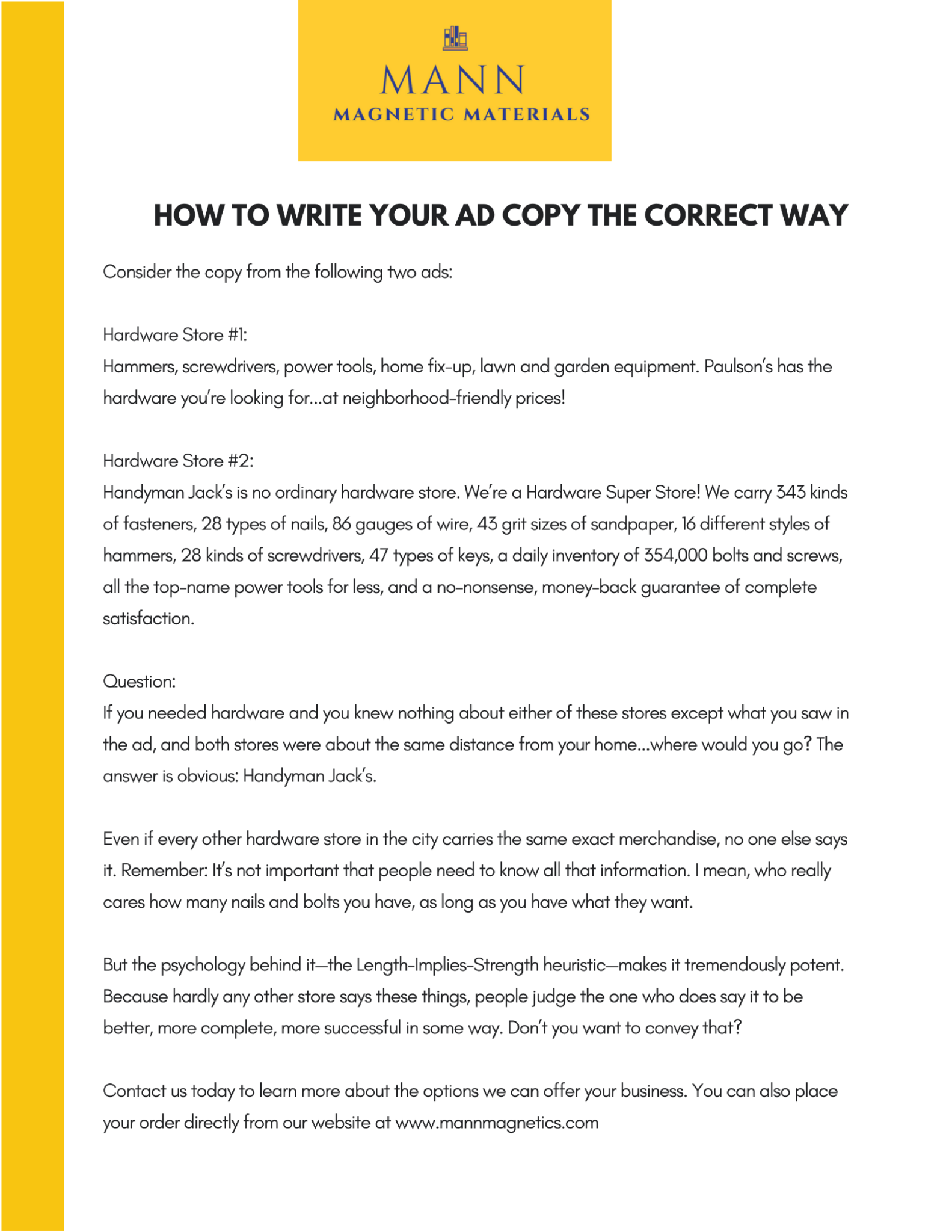 MANN
MAGNETIC MATERIALS

HOW TO WRITE YOUR AD COPY THE CORRECT WAY

Consider the copy from the following two ads:

Hardware Store #1:
Hammers, screwdrivers, power tools, home fix-up, lawn and garden equipment. Paulson's has the hardware you're looking for...at neighborhood-friendly prices!

Hardware Store #2:
Handyman Jack's is no ordinary hardware store. We're a Hardware Super Store! We carry 343 kinds of fasteners, 28 types of nails, 86 gauges of wire, 43 grit sizes of sandpaper, 16 different styles of hammers, 28 kinds of screwdrivers, 47 types of keys, a daily inventory of 354,000 bolts and screws, all the top-name power tools for less, and a no-nonsense, money-back guarantee of complete satisfaction.

Question:
If you needed hardware and you knew nothing about either of these stores except what you saw in the ad, and both stores were about the same distance from your home...where would you go? The answer is obvious: Handyman Jack's.

Even if every other hardware store in the city carries the same exact merchandise, no one else says it. Remember: It's not important that people need to know all that information. I mean, who really cares how many nails and bolts you have, as long as you have what they want.

But the psychology behind it—the Length-Implies-Strength heuristic—makes it tremendously potent. Because hardly any other store says these things, people judge the one who does say it to be better, more complete, more successful in some way. Don't you want to convey that?

Contact us today to learn more about the options we can offer your business. You can also place your order directly from our website at www.mannmagnetics.com